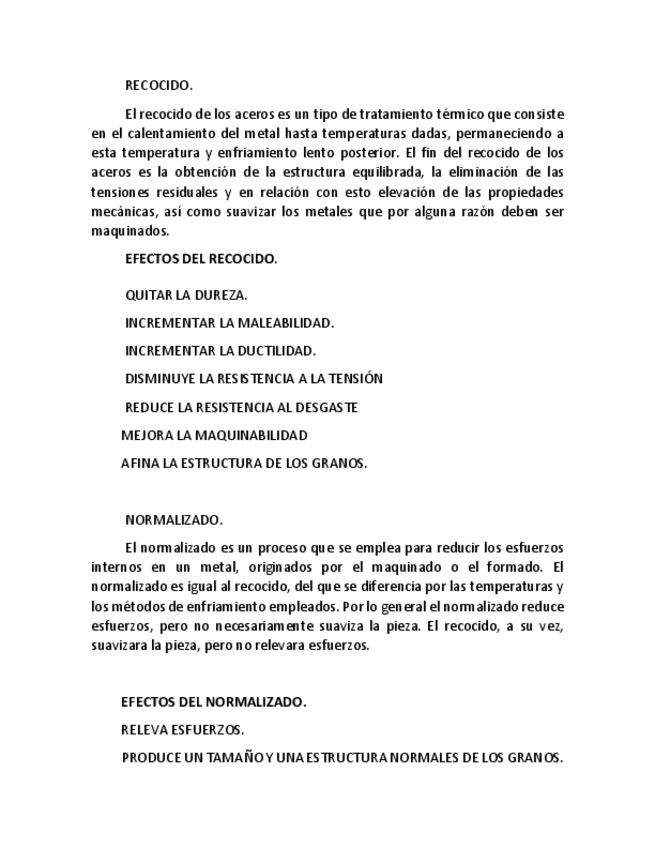 RECOCIDO.

El recocido de los aceros es un tipo de tratamiento térmico que consiste en el calentamiento del metal hasta temperaturas dadas, permaneciendo a esta temperatura y enfriamiento lento posterior. El fin del recocido de los aceros es la obtención de la estructura equilibrada, la eliminación de las tensiones residuales y en relación con esto elevación de las propiedades mecánicas, así como suavizar los metales que por alguna razón deben ser maquinados.

EFECTOS DEL RECOCIDO.

QUITAR LA DUREZA.

INCREMENTAR LA MALEABILIDAD.

INCREMENTAR LA DUCTILIDAD.

DISMINUYE LA RESISTENCIA A LA TENSIÓN

REDUCE LA RESISTENCIA AL DESGASTE

MEJORA LA MAQUINABILIDAD

AFINA LA ESTRUCTURA DE LOS GRANOS.

NORMALIZADO.

El normalizado es un proceso que se emplea para reducir los esfuerzos internos en un metal, originados por el maquinado o el formado. El normalizado es igual al recocido, del que se diferencia por las temperaturas y los métodos de enfriamiento empleados. Por lo general el normalizado reduce esfuerzos, pero no necesariamente suaviza la pieza. El recocido, a su vez, suavizara la pieza, pero no relevara esfuerzos.

EFECTOS DEL NORMALIZADO.

RELEVA ESFUERZOS.

PRODUCE UN TAMAÑO Y UNA ESTRUCTURA NORMALES DE LOS GRANOS.